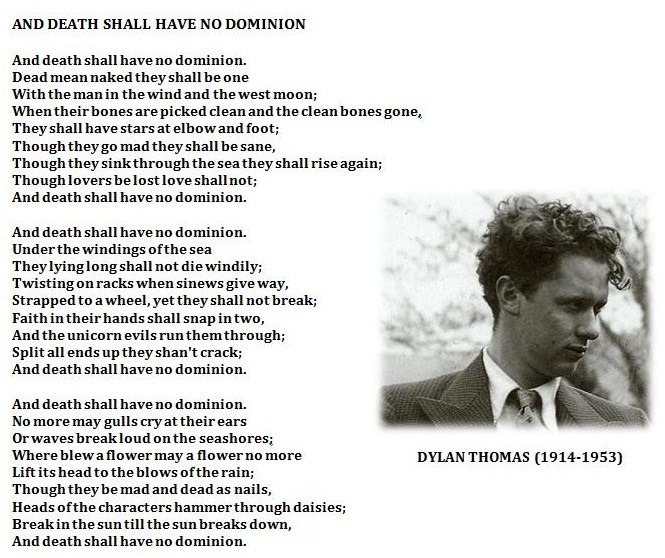 AND DEATH SHALL HAVE NO DOMINION

And death shall have no dominion.
Dead mean naked they shall be one
With the man in the wind and the west moon;
When their bones are picked clean and the clean bones gone,
They shall have stars at elbow and foot;
Though they go mad they shall be sane,
Though they sink through the sea they shall rise again;
Though lovers be lost love shall not;
And death shall have no dominion.

And death shall have no dominion.
Under the windings of the sea
They lying long shall not die windily;
Twisting on racks when sinews give way,
Strapped to a wheel, yet they shall not break;
Faith in their hands shall snap in two,
And the unicorn evils run them through;
Split all ends up they shan't crack;
And death shall have no dominion.

And death shall have no dominion.
No more may gulls cry at their ears
Or waves break loud on the seashores;
Where blew a flower may a flower no more
Lift its head to the blows of the rain;
Though they be mad and dead as nails,
Heads of the characters hammer through daisies;
Break in the sun till the sun breaks down,
And death shall have no dominion.

DYLAN THOMAS (1914-1953)